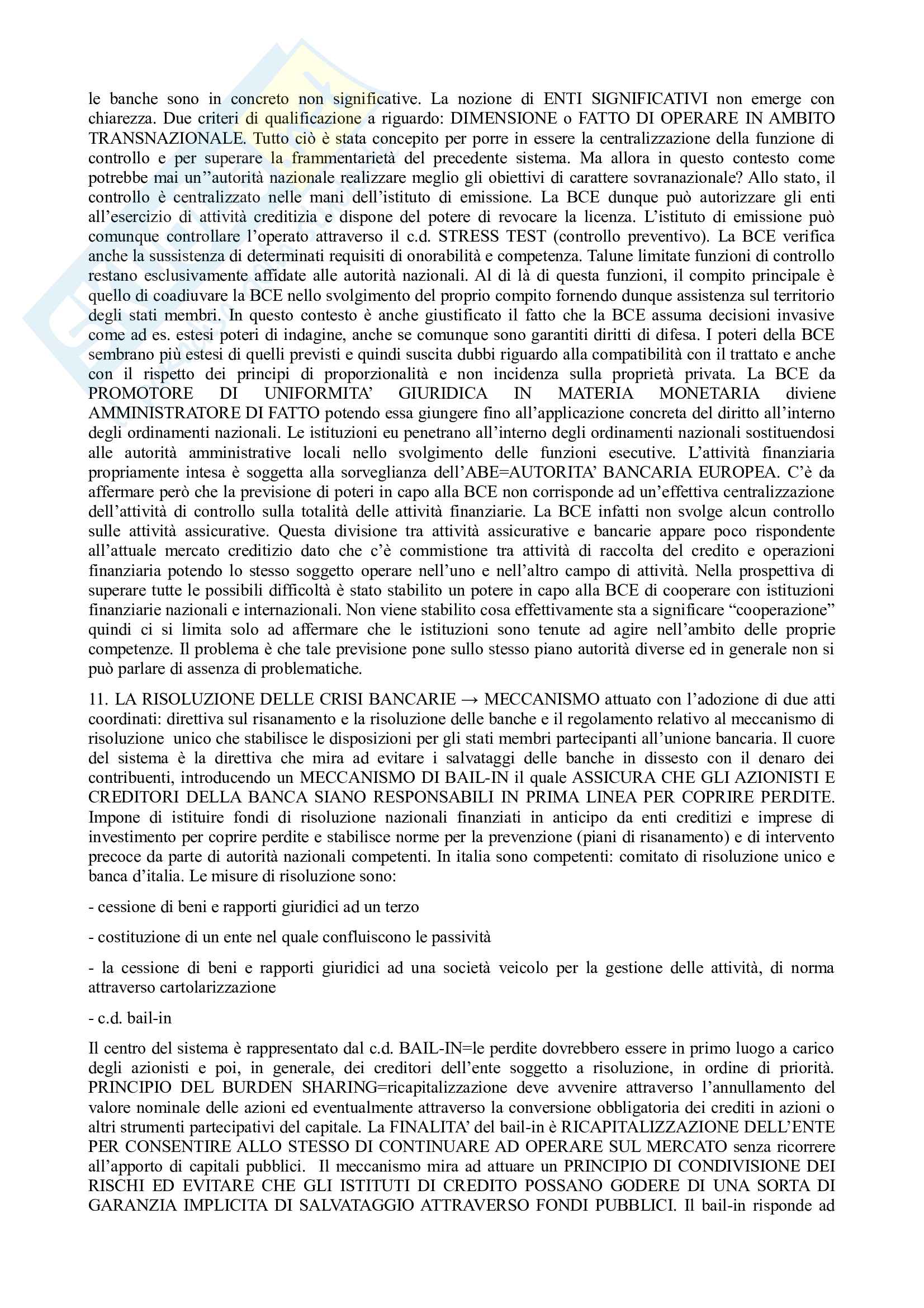 le banche sono in concreto non significative. La nozione di ENTI SIGNIFICATIVI non emerge con chiarezza. Due criteri di qualificazione a riguardo: DIMENSIONE o FATTO DI OPERARE IN AMBITO TRANSNAZIONALE. Tutto ciò è stata concepito per porre in essere la centralizzazione della funzione di controllo e per superare la frammentarietà del precedente sistema. Ma allora in questo contesto come potrebbe mai un''autorità nazionale realizzare meglio gli obiettivi di carattere sovranazionale? Allo stato, il controllo è centralizzato nelle mani dell'istituto di emissione. La BCE dunque può autorizzare gli enti all'esercizio di attività creditizia e dispone del potere di revocare la licenza. L'istituto di emissione può comunque controllare l'operato attraverso il c.d. STRESS TEST (controllo preventivo). La BCE verifica anche la sussistenza di determinati requisiti di onorabilità e competenza. Talune limitate funzioni di controllo restano esclusivamente affidate alle autorità nazionali. Al di là di questa funzioni, il compito principale è quello di coadiuvare la BCE nello svolgimento del proprio compito fornendo dunque assistenza sul territorio degli stati membri. In questo contesto è anche giustificato il fatto che la BCE assuma decisioni invasive come ad es. estesi poteri di indagine, anche se comunque sono garantiti diritti di difesa. I poteri della BCE sembrano più estesi di quelli previsti e quindi suscita dubbi riguardo alla compatibilità con il trattato e anche con il rispetto dei principi di proporzionalità e non incidenza sulla proprietà privata. La BCE da PROMOTORE DI UNIFORMITA' GIURIDICA IN MATERIA MONETARIA diviene AMMINISTRATORE DI FATTO potendo essa giungere fino all'applicazione concreta del diritto all'interno degli ordinamenti nazionali. Le istituzioni eu penetrano all'interno degli ordinamenti nazionali sostituendosi alle autorità amministrative locali nello svolgimento delle funzioni esecutive. L'attività finanziaria propriamente intesa è soggetta alla sorveglianza dell'ABE=AUTORITA' BANCARIA EUROPEA. C'è da affermare però che la previsione di poteri in capo alla BCE non corrisponde ad un'effettiva centralizzazione dell'attività di controllo sulla totalità delle attività finanziarie. La BCE infatti non svolge alcun controllo sulle attività assicurative. Questa divisione tra attività assicurative e bancarie appare poco rispondente all'attuale mercato creditizio dato che c'è commistione tra attività di raccolta del credito e operazioni finanziaria potendo lo stesso soggetto operare nell'uno e nell'altro campo di attività. Nella prospettiva di superare tutte le possibili difficoltà è stato stabilito un potere in capo alla BCE di cooperare con istituzioni finanziarie nazionali e internazionali. Non viene stabilito cosa effettivamente sta a significare "cooperazione" quindi ci si limita solo ad affermare che le istituzioni sono tenute ad agire nell'ambito delle proprie competenze. Il problema è che tale previsione pone sullo stesso piano autorità diverse ed in generale non si può parlare di assenza di problematiche.

11. LA RISOLUZIONE DELLE CRISI BANCARIE → MECCANISMO attuato con l'adozione di due atti coordinati: direttiva sul risanamento e la risoluzione delle banche e il regolamento relativo al meccanismo di risoluzione unico che stabilisce le disposizioni per gli stati membri partecipanti all'unione bancaria. Il cuore del sistema è la direttiva che mira ad evitare i salvataggi delle banche in dissesto con il denaro dei contribuenti, introducendo un MECCANISMO DI BAIL-IN il quale ASSICURA CHE GLI AZIONISTI E CREDITORI DELLA BANCA SIANO RESPONSABILI IN PRIMA LINEA PER COPRIRE PERDITE. Impone di istituire fondi di risoluzione nazionali finanziati in anticipo da enti creditizi e imprese di investimento per coprire perdite e stabilisce norme per la prevenzione (piani di risanamento) e di intervento precoce da parte di autorità nazionali competenti. In italia sono competenti: comitato di risoluzione unico e banca d'italia. Le misure di risoluzione sono:

- cessione di beni e rapporti giuridici ad un terzo

- costituzione di un ente nel quale confluiscono le passività

- la cessione di beni e rapporti giuridici ad una società veicolo per la gestione delle attività, di norma attraverso cartolarizzazione

- c.d. bail-in

Il centro del sistema è rappresentato dal c.d. BAIL-IN=le perdite dovrebbero essere in primo luogo a carico degli azionisti e poi, in generale, dei creditori dell'ente soggetto a risoluzione, in ordine di priorità. PRINCIPIO DEL BURDEN SHARING=ricapitalizzazione deve avvenire attraverso l'annullamento del valore nominale delle azioni ed eventualmente attraverso la conversione obbligatoria dei crediti in azioni o altri strumenti partecipativi del capitale. La FINALITA' del bail-in è RICAPITALIZZAZIONE DELL'ENTE PER CONSENTIRE ALLO STESSO DI CONTINUARE AD OPERARE SUL MERCATO senza ricorrere all'apporto di capitali pubblici. Il meccanismo mira ad attuare un PRINCIPIO DI CONDIVISIONE DEI RISCHI ED EVITARE CHE GLI ISTITUTI DI CREDITO POSSANO GODERE DI UNA SORTA DI GARANZIA IMPLICITA DI SALVATAGGIO ATTRAVERSO FONDI PUBBLICI. Il bail-in risponde ad